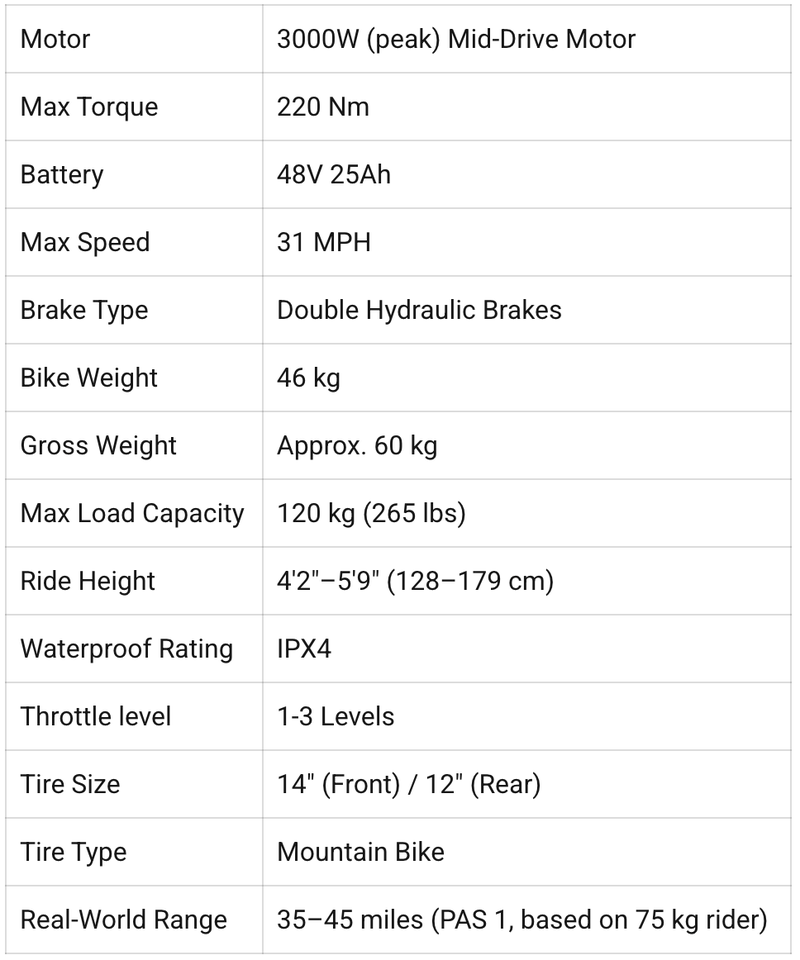 | Motor | 3000W (peak) Mid-Drive Motor |
|---|---|
| Max Torque | 220 Nm |
| Battery | 48V 25Ah |
| Max Speed | 31 MPH |
| Brake Type | Double Hydraulic Brakes |
| Bike Weight | 46 kg |
| Gross Weight | Approx. 60 kg |
| Max Load Capacity | 120 kg (265 lbs) |
| Ride Height | 4'2"–5'9" (128–179 cm) |
| Waterproof Rating | IPX4 |
| Throttle level | 1-3 Levels |
| Tire Size | 14" (Front) / 12" (Rear) |
| Tire Type | Mountain Bike |
| Real-World Range | 35–45 miles (PAS 1, based on 75 kg rider) |